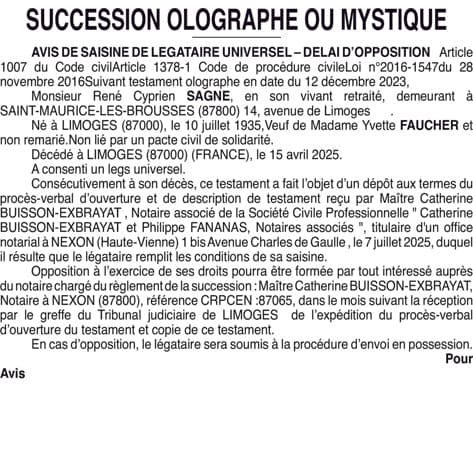 SUCCESSION OLOGRAPHE OU MYSTIQUE

AVIS DE SAISINE DE LEGATAIRE UNIVERSEL – DELAI D'OPPOSITION Article 1007 du Code civilArticle 1378-1 Code de procédure civileLoi n°2016-1547du 28 novembre 2016Suivant testament olographe en date du 12 décembre 2023,

Monsieur René Cyprien SAGNE, en son vivant retraité, demeurant à SAINT-MAURICE-LES-BROUSSES (87800) 14, avenue de Limoges .

Né à LIMOGES (87000), le 10 juillet 1935,Veuf de Madame Yvette FAUCHER et non remarié.Non lié par un pacte civil de solidarité.

Décédé à LIMOGES (87000) (FRANCE), le 15 avril 2025.

A consenti un legs universel.

Consécutivement à son décès, ce testament a fait l'objet d'un dépôt aux termes du procès-verbal d'ouverture et de description de testament reçu par Maître Catherine BUISSON-EXBRAYAT , Notaire associé de la Société Civile Professionnelle " Catherine BUISSON-EXBRAYAT et Philippe FANANAS, Notaires associés ", titulaire d'un office notarial à NEXON (Haute-Vienne) 1 bis Avenue Charles de Gaulle , le 7 juillet 2025, duquel il résulte que le légataire remplit les conditions de sa saisine.

Opposition à l'exercice de ses droits pourra être formée par tout intéressé auprès du notaire chargé du règlement de la succession : Maître Catherine BUISSON-EXBRAYAT, Notaire à NEXON (87800), référence CRPCEN :87065, dans le mois suivant la réception par le greffe du Tribunal judiciaire de LIMOGES de l'expédition du procès-verbal d'ouverture du testament et copie de ce testament.

En cas d'opposition, le légataire sera soumis à la procédure d'envoi en possession.

Pour Avis